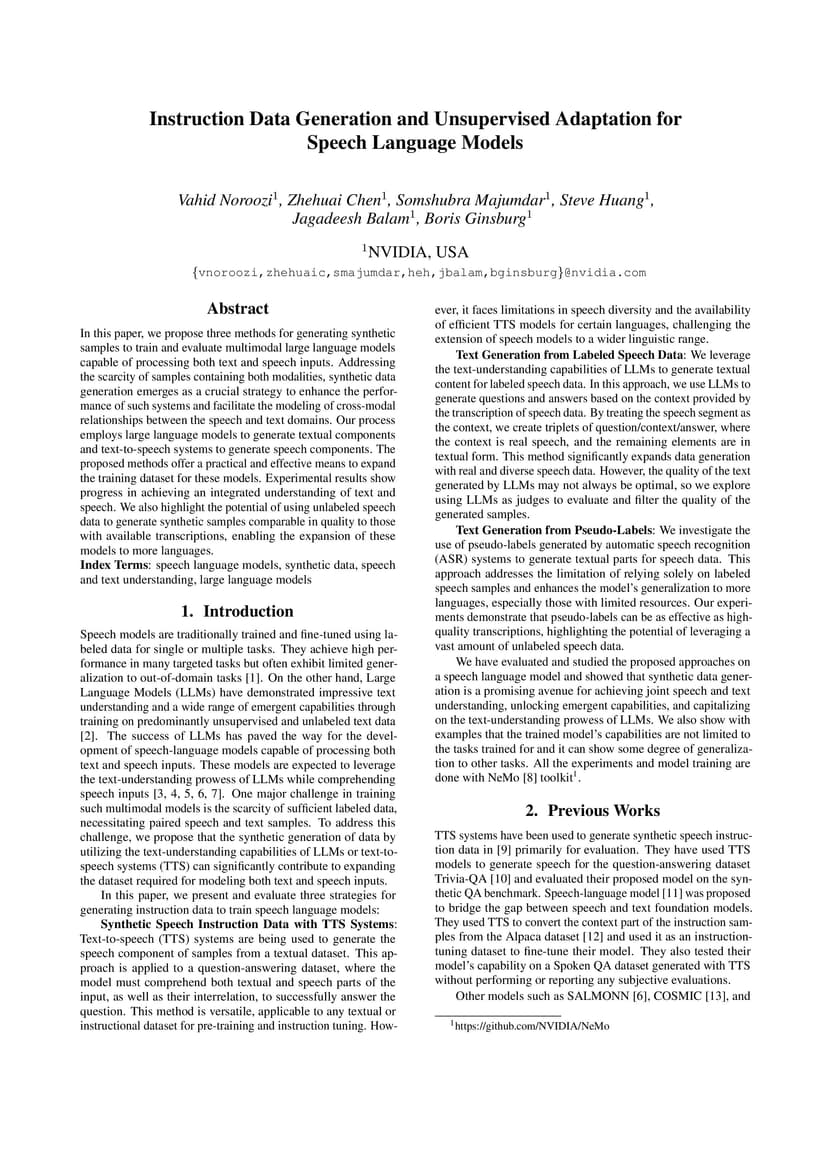 Instruction Data Generation and Unsupervised Adaptation for Speech Language Models

Vahid Noroozi$^1$, Zhehuai Chen$^1$, Somshubra Majumdar$^1$, Steve Huang$^1$, Jagadeesh Balam$^1$, Boris Ginsburg$^1$

$^1$NVIDIA, USA

{vnoroozi,zhehuaic,smajumdar,heh,jbalam,bginsburg}@nvidia.com

Abstract

In this paper, we propose three methods for generating synthetic samples to train and evaluate multimodal large language models capable of processing both text and speech inputs. Addressing the scarcity of samples containing both modalities, synthetic data generation emerges as a crucial strategy to enhance the performance of such systems and facilitate the modeling of cross-modal relationships between the speech and text domains. Our process employs large language models to generate textual components and text-to-speech systems to generate speech components. The proposed methods offer a practical and effective means to expand the training dataset for these models. Experimental results show progress in achieving an integrated understanding of text and speech. We also highlight the potential of using unlabeled speech data to generate synthetic samples comparable in quality to those with available transcriptions, enabling the expansion of these models to more languages.

Index Terms: speech language models, synthetic data, speech and text understanding, large language models

1. Introduction

Speech models are traditionally trained and fine-tuned using labeled data for single or multiple tasks. They achieve high performance in many targeted tasks but often exhibit limited generalization to out-of-domain tasks [1]. On the other hand, Large Language Models (LLMs) have demonstrated impressive text understanding and a wide range of emergent capabilities through training on predominantly unsupervised and unlabeled text data [2]. The success of LLMs has paved the way for the development of speech-language models capable of processing both text and speech inputs. These models are expected to leverage the text-understanding prowess of LLMs while comprehending speech inputs [3, 4, 5, 6, 7]. One major challenge in training such multimodal models is the scarcity of sufficient labeled data, necessitating paired speech and text samples. To address this challenge, we propose that the synthetic generation of data by utilizing the text-understanding capabilities of LLMs or text-to-speech systems (TTS) can significantly contribute to expanding the dataset required for modeling both text and speech inputs.

In this paper, we present and evaluate three strategies for generating instruction data to train speech language models:

Synthetic Speech Instruction Data with TTS Systems: Text-to-speech (TTS) systems are being used to generate the speech component of samples from a textual dataset. This approach is applied to a question-answering dataset, where the model must comprehend both textual and speech parts of the input, as well as their interrelation, to successfully answer the question. This method is versatile, applicable to any textual or instructional dataset for pre-training and instruction tuning. However, it faces limitations in speech diversity and the availability of efficient TTS models for certain languages, challenging the extension of speech models to a wider linguistic range.

Text Generation from Labeled Speech Data: We leverage the text-understanding capabilities of LLMs to generate textual content for labeled speech data. In this approach, we use LLMs to generate questions and answers based on the context provided by the transcription of speech data. By treating the speech segment as the context, we create triplets of question/context/answer, where the context is real speech, and the remaining elements are in textual form. This method significantly expands data generation with real and diverse speech data. However, the quality of the text generated by LLMs may not always be optimal, so we explore using LLMs as judges to evaluate and filter the quality of the generated samples.

Text Generation from Pseudo-Labels: We investigate the use of pseudo-labels generated by automatic speech recognition (ASR) systems to generate textual parts for speech data. This approach addresses the limitation of relying solely on labeled speech samples and enhances the model's generalization to more languages, especially those with limited resources. Our experiments demonstrate that pseudo-labels can be as effective as high-quality transcriptions, highlighting the potential of leveraging a vast amount of unlabeled speech data.

We have evaluated and studied the proposed approaches on a speech language model and showed that synthetic data generation is a promising avenue for achieving joint speech and text understanding, unlocking emergent capabilities, and capitalizing on the text-understanding prowess of LLMs. We also show with examples that the trained model's capabilities are not limited to the tasks trained for and it can show some degree of generalization to other tasks. All the experiments and model training are done with NeMo [8] toolkit$^1$.

2. Previous Works

TTS systems have been used to generate synthetic speech instruction data in [9] primarily for evaluation. They have used TTS models to generate speech for the question-answering dataset Trivia-QA [10] and evaluated their proposed model on the synthetic QA benchmark. Speech-language model [11] was proposed to bridge the gap between speech and text foundation models. They used TTS to convert the context part of the instruction samples from the Alpaca dataset [12] and used it as an instruction-tuning dataset to fine-tune their model. They also tested their model's capability on a Spoken QA dataset generated with TTS without performing or reporting any subjective evaluations.

Other models such as SALMONN [6], COSMIC [13], and

$^1$https://github.com/NVIDIA/NeMo